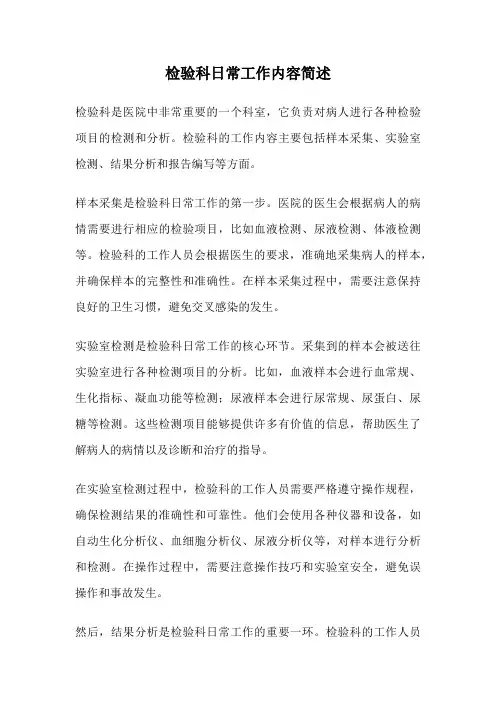 检验科日常工作内容简述

检验科是医院中非常重要的一个科室，它负责对病人进行各种检验项目的检测和分析。检验科的工作内容主要包括样本采集、实验室检测、结果分析和报告编写等方面。

样本采集是检验科日常工作的第一步。医院的医生会根据病人的病情需要进行相应的检验项目，比如血液检测、尿液检测、体液检测等。检验科的工作人员会根据医生的要求，准确地采集病人的样本，并确保样本的完整性和准确性。在样本采集过程中，需要注意保持良好的卫生习惯，避免交叉感染的发生。

实验室检测是检验科日常工作的核心环节。采集到的样本会被送往实验室进行各种检测项目的分析。比如，血液样本会进行血常规、生化指标、凝血功能等检测；尿液样本会进行尿常规、尿蛋白、尿糖等检测。这些检测项目能够提供许多有价值的信息，帮助医生了解病人的病情以及诊断和治疗的指导。

在实验室检测过程中，检验科的工作人员需要严格遵守操作规程，确保检测结果的准确性和可靠性。他们会使用各种仪器和设备，如自动生化分析仪、血细胞分析仪、尿液分析仪等，对样本进行分析和检测。在操作过程中，需要注意操作技巧和实验室安全，避免误操作和事故发生。

然后，结果分析是检验科日常工作的重要一环。检验科的工作人员